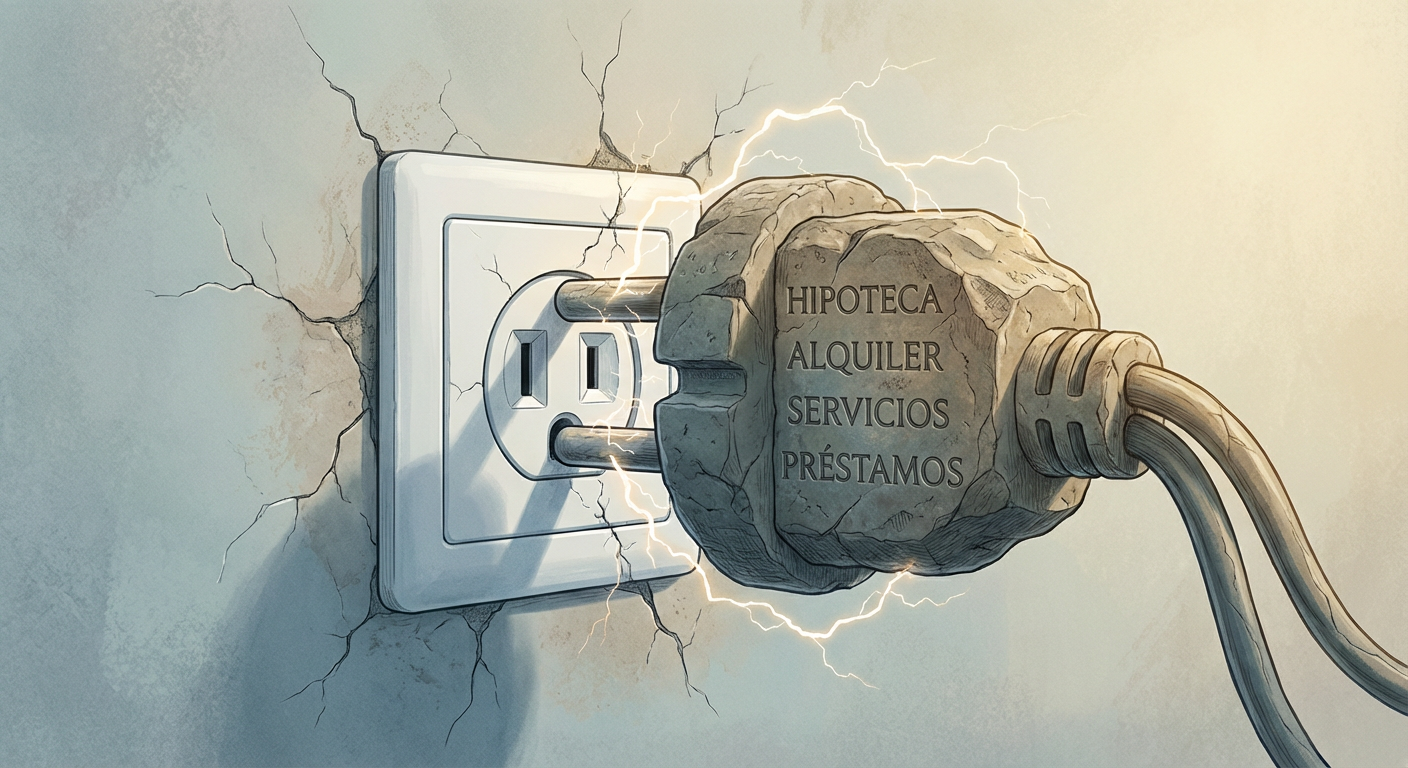 HIPOTECA
ALQUILER
SERVICIOS
PRÉSTAMOS